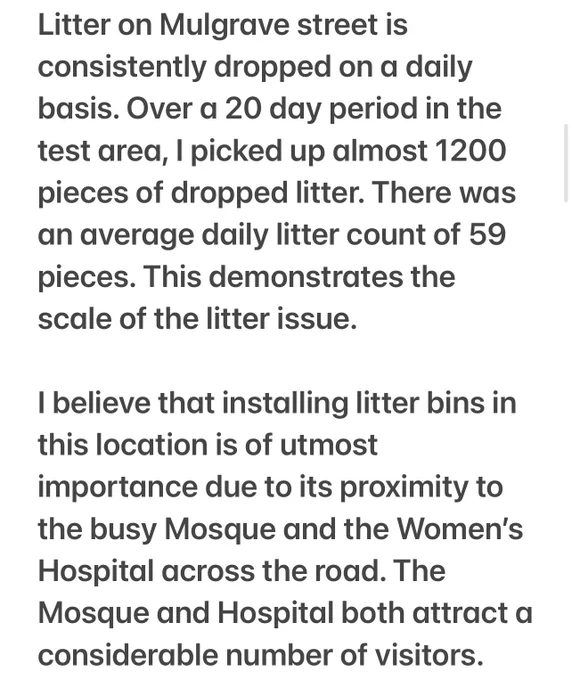 Litter on Mulgrave street is consistently dropped on a daily basis. Over a 20 day period in the test area, I picked up almost 1200 pieces of dropped litter. There was an average daily litter count of 59 pieces. This demonstrates the scale of the litter issue.

I believe that installing litter bins in this location is of utmost importance due to its proximity to the busy Mosque and the Women's Hospital across the road. The Mosque and Hospital both attract a considerable number of visitors.